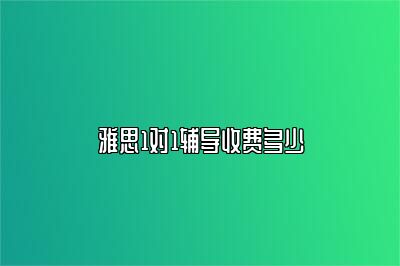 雅思1对1辅导收费多少